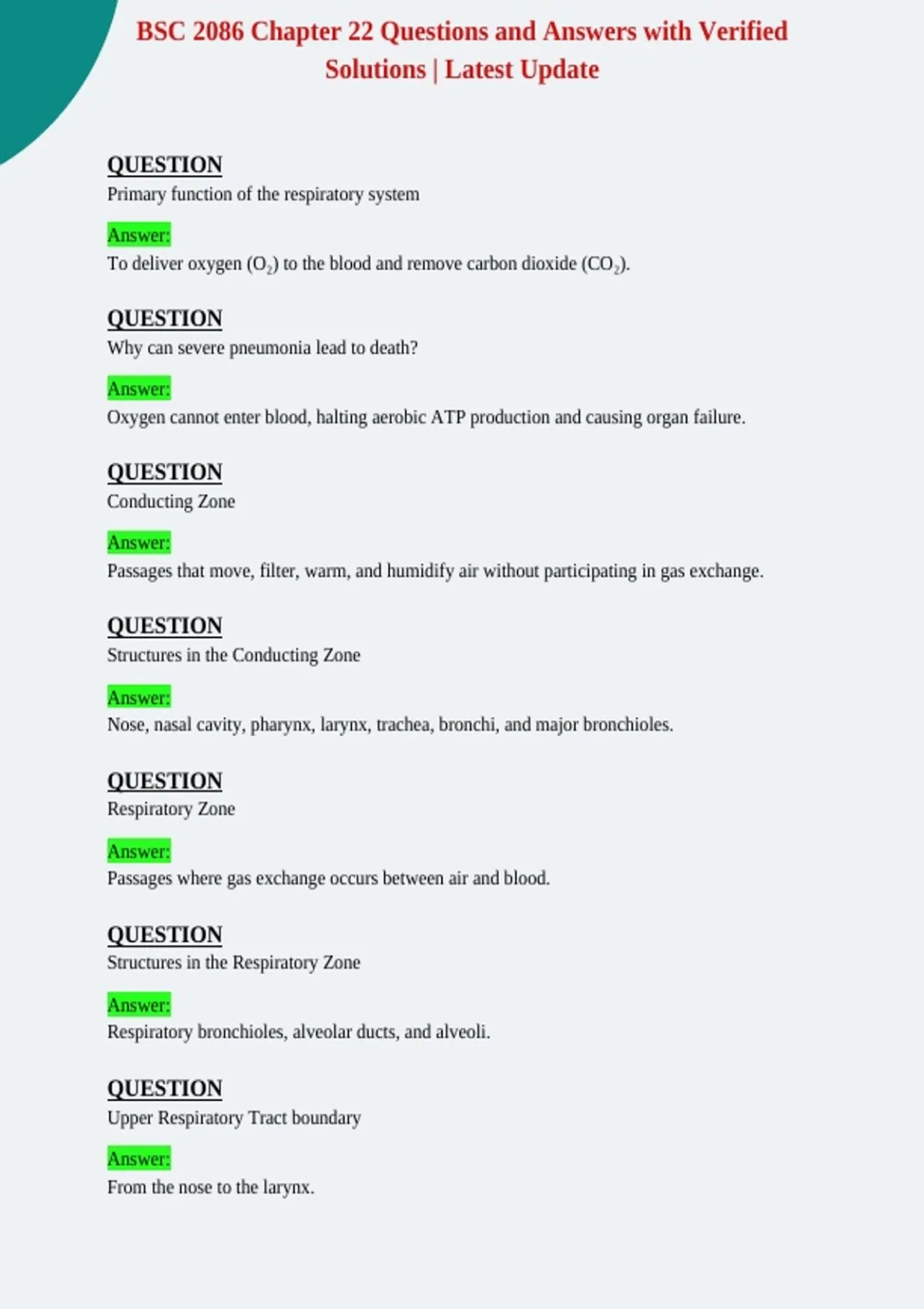 BSC 2086 Chapter 22 Questions and Answers with Verified Solutions | Latest Update

QUESTION
Primary function of the respiratory system

Answer:
To deliver oxygen ($O_2$) to the blood and remove carbon dioxide ($CO_2$).

QUESTION
Why can severe pneumonia lead to death?

Answer:
Oxygen cannot enter blood, halting aerobic ATP production and causing organ failure.

QUESTION
Conducting Zone

Answer:
Passages that move, filter, warm, and humidify air without participating in gas exchange.

QUESTION
Structures in the Conducting Zone

Answer:
Nose, nasal cavity, pharynx, larynx, trachea, bronchi, and major bronchioles.

QUESTION
Respiratory Zone

Answer:
Passages where gas exchange occurs between air and blood.

QUESTION
Structures in the Respiratory Zone

Answer:
Respiratory bronchioles, alveolar ducts, and alveoli.

QUESTION
Upper Respiratory Tract boundary

Answer:
From the nose to the larynx.